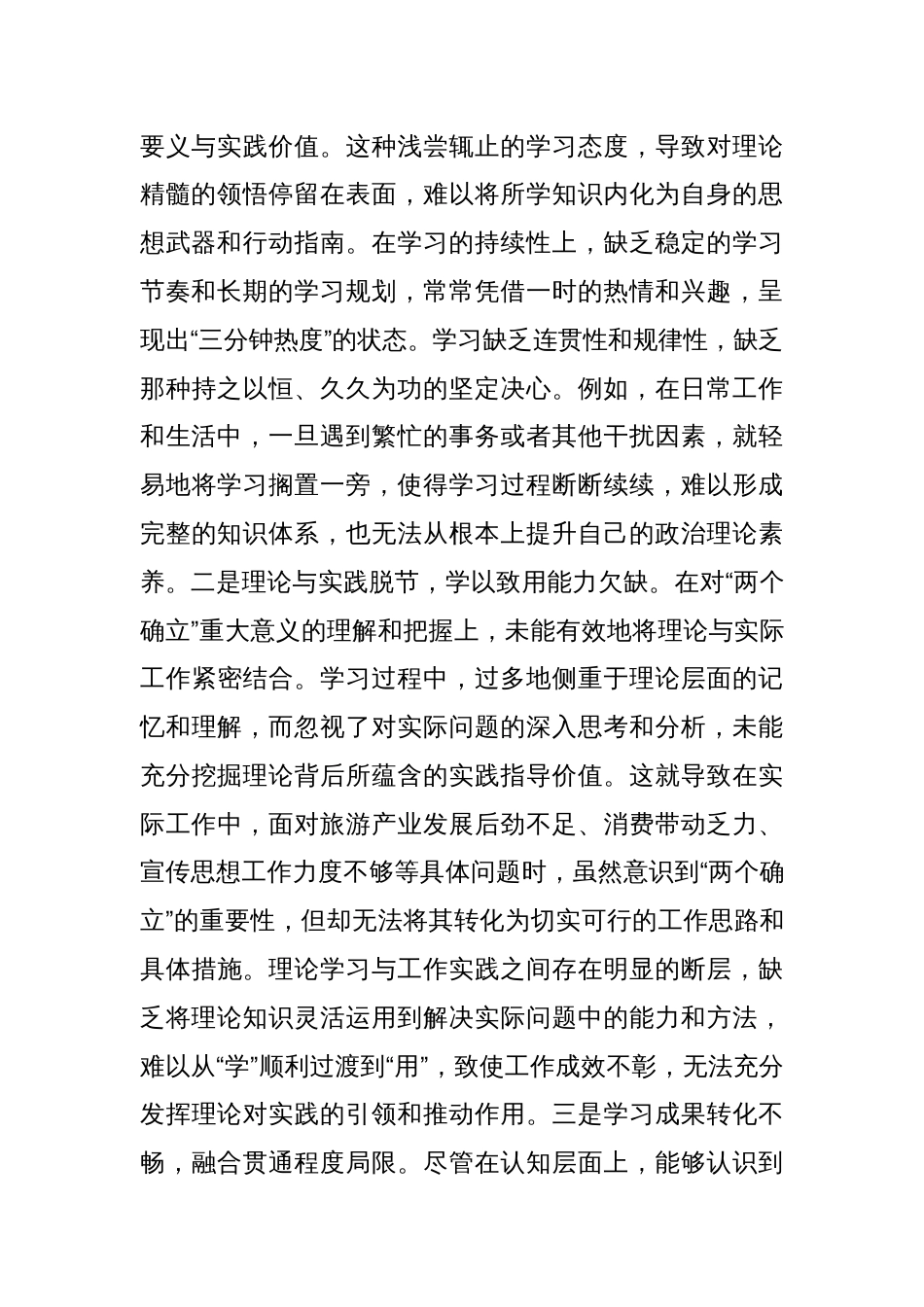 要义与实践价值。这种浅尝辄止的学习态度，导致对理论精髓的领悟停留在表面，难以将所学知识内化为自身的思想武器和行动指南。在学习的持续性上，缺乏稳定的学习节奏和长期的学习规划，常常凭借一时的热情和兴趣，呈现出“三分钟热度”的状态。学习缺乏连贯性和规律性，缺乏那种持之以恒、久久为功的坚定决心。例如，在日常工作和生活中，一旦遇到繁忙的事务或者其他干扰因素，就轻易地将学习搁置一旁，使得学习过程断断续续，难以形成完整的知识体系，也无法从根本上提升自己的政治理论素养。二是理论与实践脱节，学以致用能力欠缺。在对“两个确立”重大意义的理解和把握上，未能有效地将理论与实际工作紧密结合。学习过程中，过多地侧重于理论层面的记忆和理解，而忽视了对实际问题的深入思考和分析，未能充分挖掘理论背后所蕴含的实践指导价值。这就导致在实际工作中，面对旅游产业发展后劲不足、消费带动乏力、宣传思想工作力度不够等具体问题时，虽然意识到“两个确立”的重要性，但却无法将其转化为切实可行的工作思路和具体措施。理论学习与工作实践之间存在明显的断层，缺乏将理论知识灵活运用到解决实际问题中的能力和方法，难以从“学”顺利过渡到“用”，致使工作成效不彰，无法充分发挥理论对实践的引领和推动作用。三是学习成果转化不畅，融合贯通程度局限。尽管在认知层面上，能够认识到